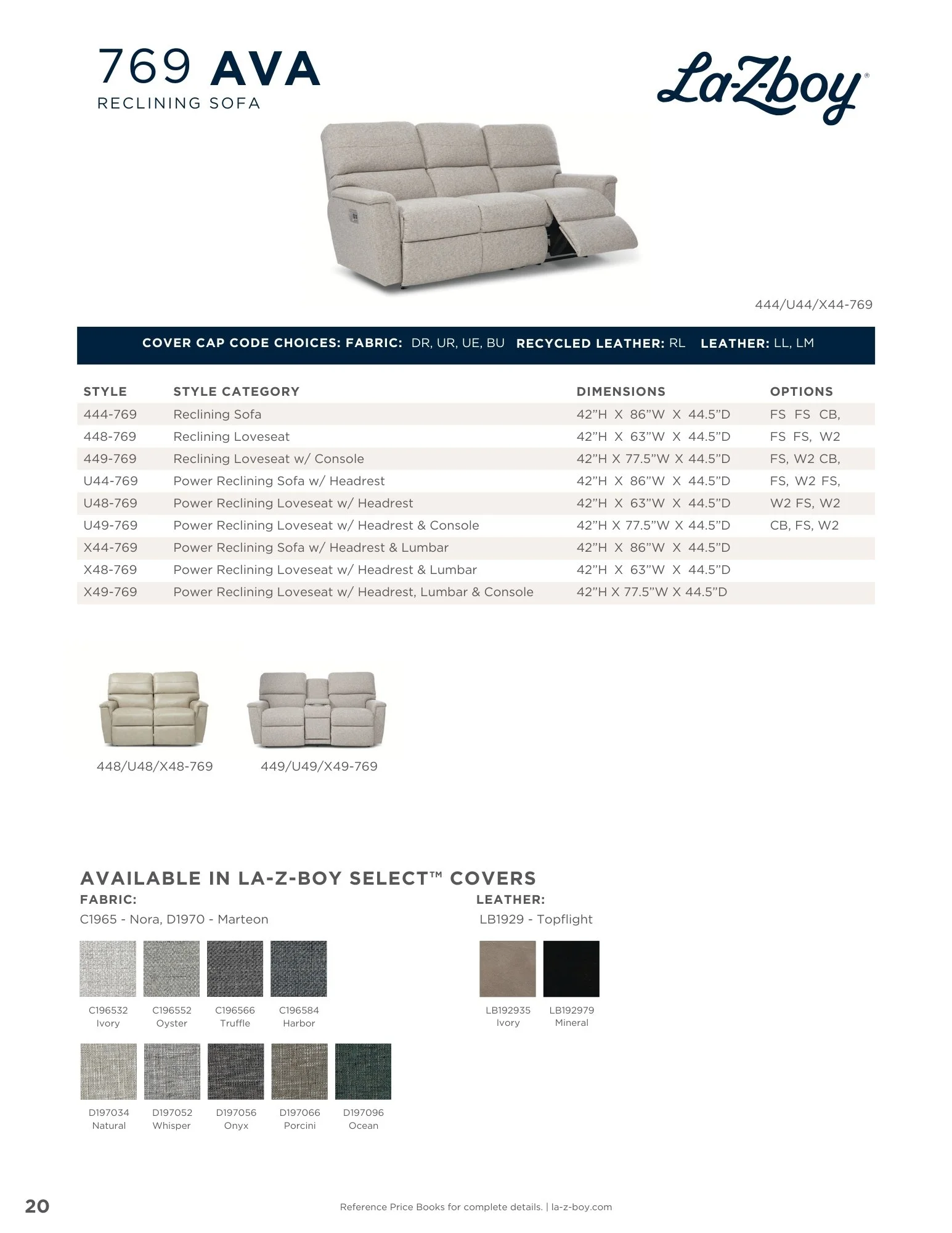 769 AVA
RECLINING SOFA

La-Z-boy®

444/U44/X44-769

COVER CAP CODE CHOICES: FABRIC: DR, UR, UE, BU RECYCLED LEATHER: RL LEATHER: LL, LM

| STYLE | STYLE CATEGORY | DIMENSIONS | OPTIONS |
|---|---|---|---|
| 444-769 | Reclining Sofa | 42"H X 86"W X 44.5"D | FS FS CB, |
| 448-769 | Reclining Loveseat | 42"H X 63"W X 44.5"D | FS FS, W2 |
| 449-769 | Reclining Loveseat w/ Console | 42"H X 77.5"W X 44.5"D | FS, W2 CB, |
| U44-769 | Power Reclining Sofa w/ Headrest | 42"H X 86"W X 44.5"D | FS, W2 FS, |
| U48-769 | Power Reclining Loveseat w/ Headrest | 42"H X 63"W X 44.5"D | W2 FS, W2 |
| U49-769 | Power Reclining Loveseat w/ Headrest & Console | 42"H X 77.5"W X 44.5"D | CB, FS, W2 |
| X44-769 | Power Reclining Sofa w/ Headrest & Lumbar | 42"H X 86"W X 44.5"D | |
| X48-769 | Power Reclining Loveseat w/ Headrest & Lumbar | 42"H X 63"W X 44.5"D | |
| X49-769 | Power Reclining Loveseat w/ Headrest, Lumbar & Console | 42"H X 77.5"W X 44.5"D | |

448/U48/X48-769

449/U49/X49-769

AVAILABLE IN LA-Z-BOY SELECT™ COVERS

FABRIC:
C1965 - Nora, D1970 - Marteon

C196532 Ivory
C196552 Oyster
C196566 Truffle
C196584 Harbor

D197034 Natural
D197052 Whisper
D197056 Onyx
D197066 Porcini
D197096 Ocean

LEATHER:
LB1929 - Topflight

LB192935 Ivory
LB192979 Mineral

20

Reference Price Books for complete details. | la-z-boy.com